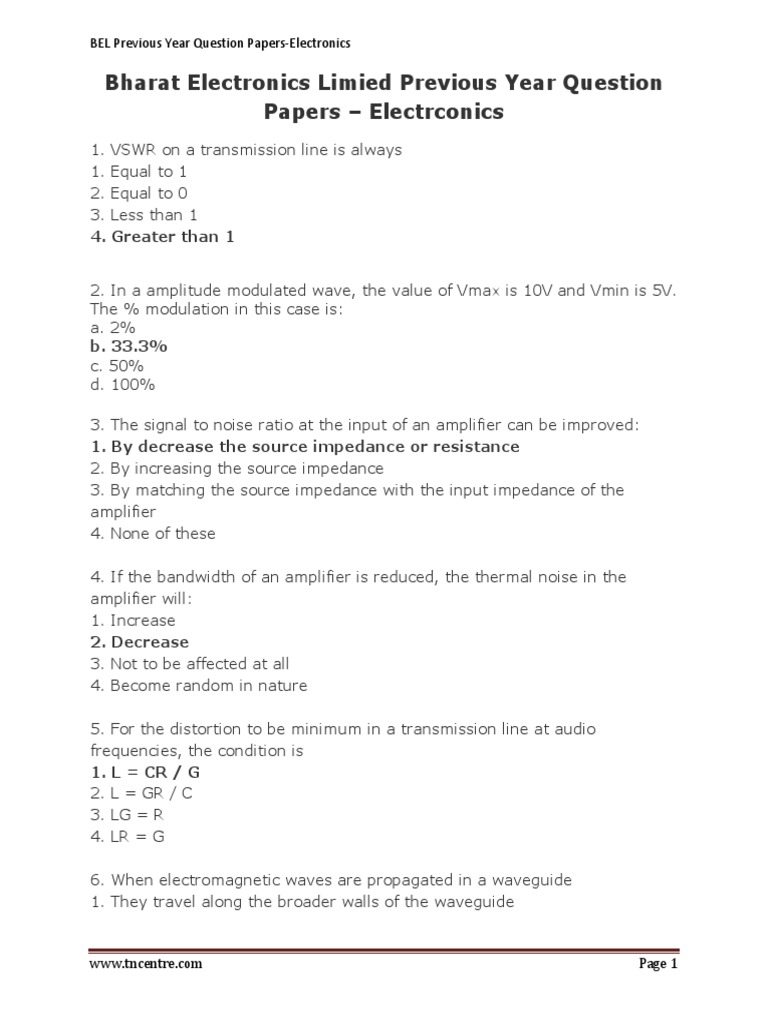 BEL Previous Year Question Papers-Electronics

Bharat Electronics Limied Previous Year Question Papers – Electrconics

1. VSWR on a transmission line is always
1. Equal to 1
2. Equal to 0
3. Less than 1
4. Greater than 1

2. In a amplitude modulated wave, the value of Vmax is 10V and Vmin is 5V. The % modulation in this case is:
a. 2%
b. 33.3%
c. 50%
d. 100%

3. The signal to noise ratio at the input of an amplifier can be improved:
1. By decrease the source impedance or resistance
2. By increasing the source impedance
3. By matching the source impedance with the input impedance of the amplifier
4. None of these

4. If the bandwidth of an amplifier is reduced, the thermal noise in the amplifier will:
1. Increase
2. Decrease
3. Not to be affected at all
4. Become random in nature

5. For the distortion to be minimum in a transmission line at audio frequencies, the condition is
1. L = CR / G
2. L = GR / C
3. LG = R
4. LR = G

6. When electromagnetic waves are propagated in a waveguide
1. They travel along the broader walls of the waveguide

www.tncentre.com Page 1